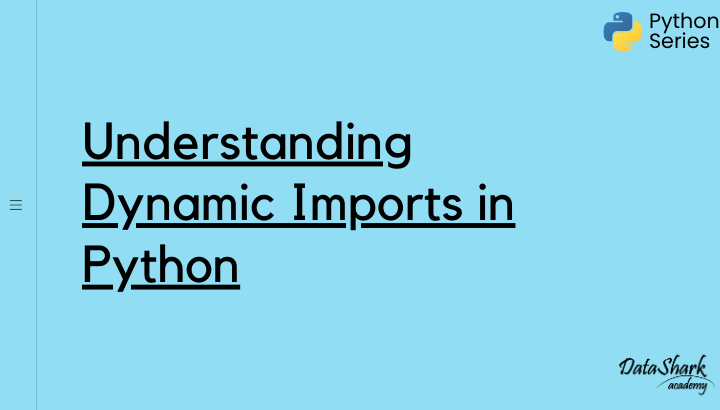 Python Series

Understanding Dynamic Imports in Python

DataShark academy